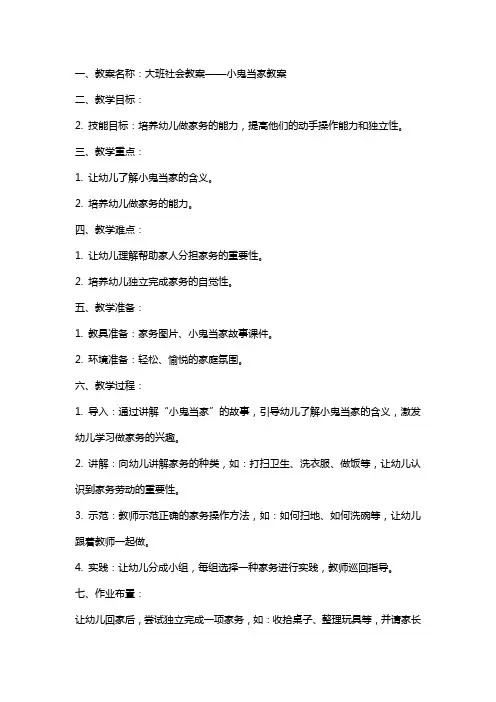 一、教案名称：大班社会教案——小鬼当家教案

二、教学目标：

2. 技能目标：培养幼儿做家务的能力，提高他们的动手操作能力和独立性。

三、教学重点：

1. 让幼儿了解小鬼当家的含义。

2. 培养幼儿做家务的能力。

四、教学难点：

1. 让幼儿理解帮助家人分担家务的重要性。

2. 培养幼儿独立完成家务的自觉性。

五、教学准备：

1. 教具准备：家务图片、小鬼当家故事课件。

2. 环境准备：轻松、愉悦的家庭氛围。

六、教学过程：

1. 导入：通过讲解“小鬼当家”的故事，引导幼儿了解小鬼当家的含义，激发幼儿学习做家务的兴趣。

2. 讲解：向幼儿讲解家务的种类，如：打扫卫生、洗衣服、做饭等，让幼儿认识到家务劳动的重要性。

3. 示范：教师示范正确的家务操作方法，如：如何扫地、如何洗碗等，让幼儿跟着教师一起做。

4. 实践：让幼儿分成小组，每组选择一种家务进行实践，教师巡回指导。

七、作业布置：

让幼儿回家后，尝试独立完成一项家务，如：收拾桌子、整理玩具等，并请家长